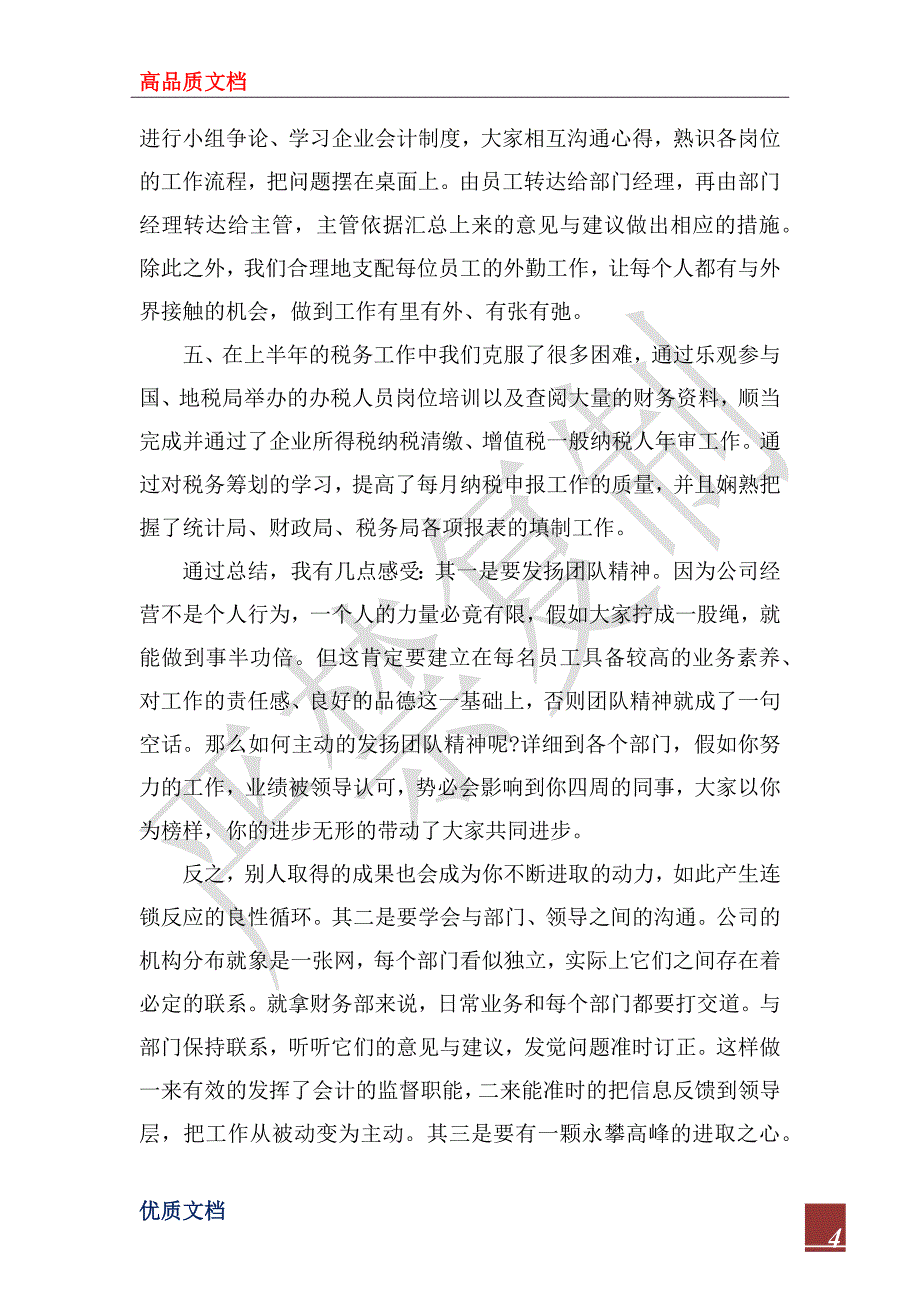 高品质文档

进行小组争论、学习企业会计制度，大家相互沟通心得，熟识各岗位的工作流程，把问题摆在桌面上。由员工转达给部门经理，再由部门经理转达给主管，主管依据汇总上来的意见与建议做出相应的措施。除此之外，我们合理地支配每位员工的外勤工作，让每个人都有与外界接触的机会，做到工作有里有外、有张有弛。

五、在上半年的税务工作中我们克服了很多困难，通过乐观参与国、地税局举办的办税人员岗位培训以及查阅大量的财务资料，顺当完成并通过了企业所得税纳税清缴、增值税一般纳税人年审工作。通过对税务筹划的学习，提高了每月纳税申报工作的质量，并且娴熟把握了统计局、财政局、税务局各项报表的填制工作。

通过总结，我有几点感受：其一是要发扬团队精神。因为公司经营不是个人行为，一个人的力量必竟有限，假如大家拧成一股绳，就能做到事半功倍。但这肯定要建立在每名员工具备较高的业务素养、对工作的责任感、良好的品德这一基础上，否则团队精神就成了一句空话。那么如何主动的发扬团队精神呢?详细到各个部门，假如你努力的工作，业绩被领导认可，势必会影响到你四周的同事，大家以你为榜样，你的进步无形的带动了大家共同进步。

反之，别人取得的成果也会成为你不断进取的动力，如此产生连锁反应的良性循环。其二是要学会与部门、领导之间的沟通。公司的机构分布就象是一张网，每个部门看似独立，实际上它们之间存在着必定的联系。就拿财务部来说，日常业务和每个部门都要打交道。与部门保持联系，听听它们的意见与建议，发觉问题准时订正。这样做一来有效的发挥了会计的监督职能，二来能准时的把信息反馈到领导层，把工作从被动变为主动。其三是要有一颗永攀高峰的进取之心。

优质文档

4